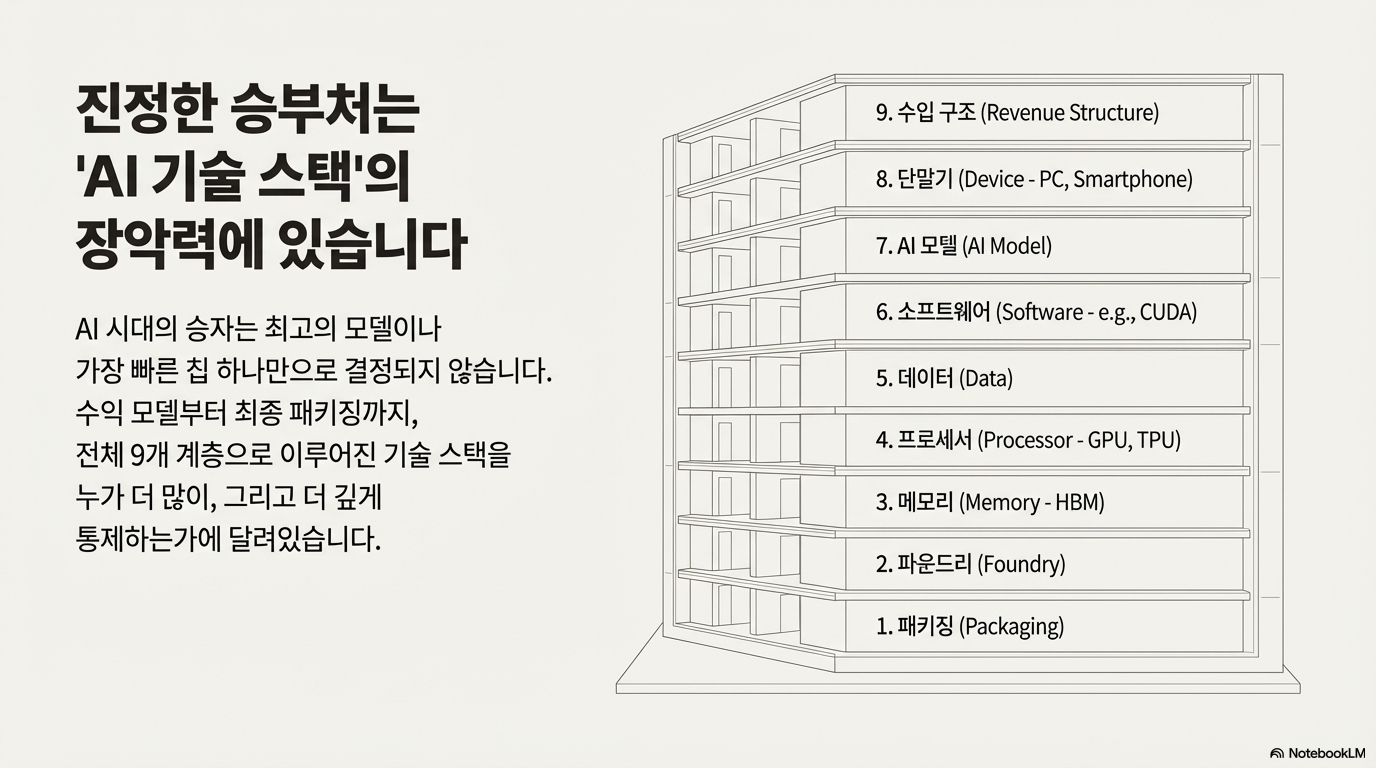 진정한 승부처는
'AI 기술 스택'의
장악력에 있습니다

AI 시대의 승자는 최고의 모델이나 가장 빠른 칩 하나만으로 결정되지 않습니다. 수익 모델부터 최종 패키징까지, 전체 9개 계층으로 이루어진 기술 스택을 누가 더 많이, 그리고 더 깊게 통제하는가에 달려있습니다.

9. 수입 구조 (Revenue Structure)
8. 단말기 (Device - PC, Smartphone)
7. AI 모델 (AI Model)
6. 소프트웨어 (Software - e.g., CUDA)
5. 데이터 (Data)
4. 프로세서 (Processor - GPU, TPU)
3. 메모리 (Memory - HBM)
2. 파운드리 (Foundry)
1. 패키징 (Packaging)

NotebookLM